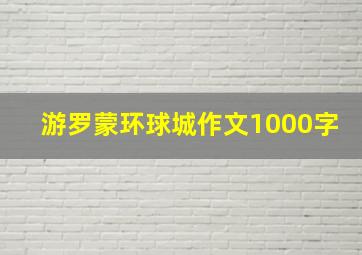 游罗蒙环球城作文1000字